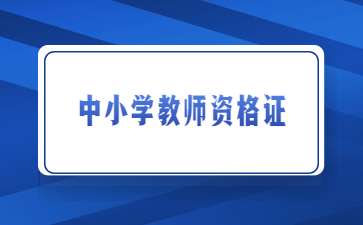 中小学教师资格证